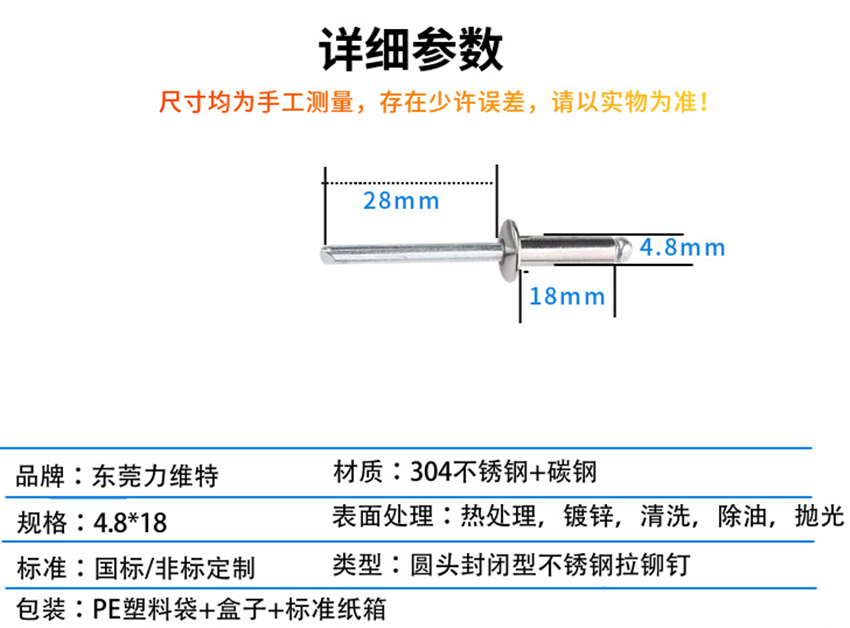 详细参数

尺寸均为手工测量，存在少许误差，请以实物为准！

28mm

4.8mm

18mm

品牌：东莞力维特

材质：304不锈钢+碳钢

规格：4.8*18

表面处理：热处理，镀锌，清洗，除油，抛光

标准：国标/非标定制

类型：圆头封闭型不锈钢拉铆钉

包装：PE塑料袋+盒子+标准纸箱